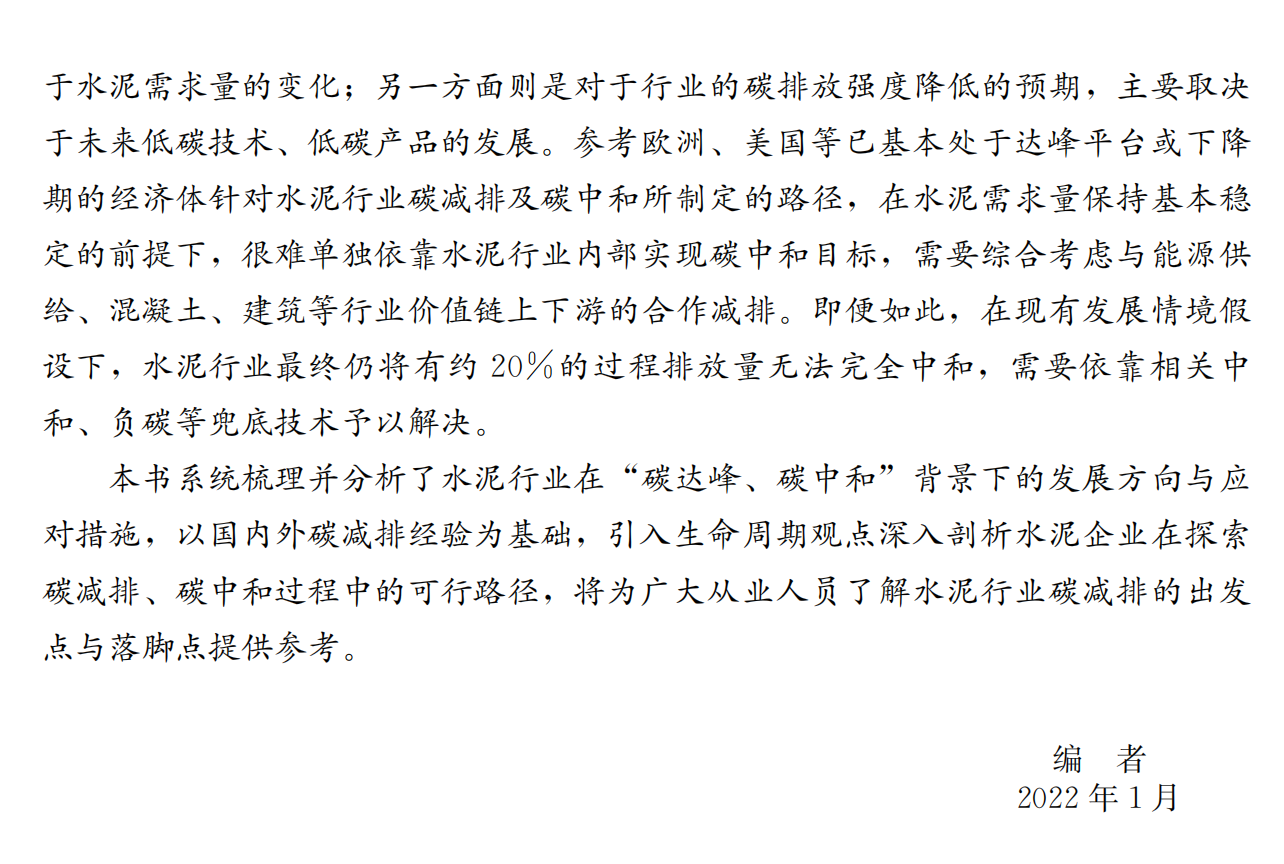 于水泥需求量的变化；另一方面则是对于行业的碳排放强度降低的预期，主要取决于未来低碳技术、低碳产品的发展。参考欧洲、美国等已基本处于达峰平台或下降期的经济体针对水泥行业碳减排及碳中和所制定的路径，在水泥需求量保持基本稳定的前提下，很难单独依靠水泥行业内部实现碳中和目标，需要综合考虑与能源供给、混凝土、建筑等行业价值链上下游的合作减排。即便如此，在现有发展情境假设下，水泥行业最终仍将有约 20%的过程排放量无法完全中和，需要依靠相关中和、负碳等兜底技术予以解决。

本书系统梳理并分析了水泥行业在“碳达峰、碳中和”背景下的发展方向与应对措施，以国内外碳减排经验为基础，引入生命周期观点深入剖析水泥企业在探索碳减排、碳中和过程中的可行路径，将为广大从业人员了解水泥行业碳减排的出发点与落脚点提供参考。

编　者
2022 年 1 月